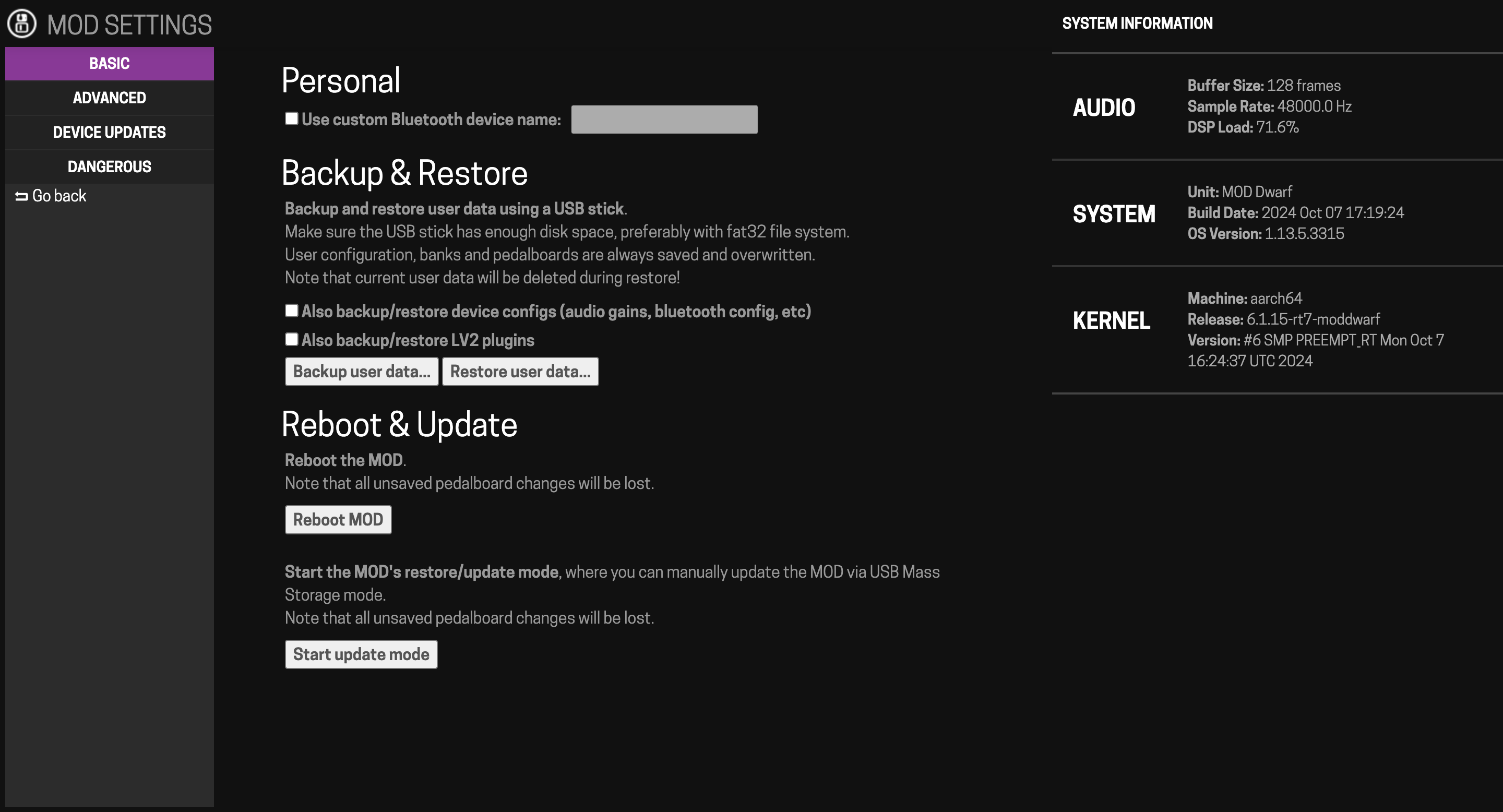 MOD SETTINGS

BASIC

ADVANCED

DEVICE UPDATES

DANGEROUS

Go back

Personal

Use custom Bluetooth device name:

Backup & Restore

Backup and restore user data using a USB stick.
Make sure the USB stick has enough disk space, preferably with fat32 file system.
User configuration, banks and pedalboards are always saved and overwritten.
Note that current user data will be deleted during restore!

Also backup/restore device configs (audio gains, bluetooth config, etc)

Also backup/restore LV2 plugins

Backup user data... Restore user data...

Reboot & Update

Reboot the MOD.
Note that all unsaved pedalboard changes will be lost.

Reboot MOD

Start the MOD's restore/update mode, where you can manually update the MOD via USB Mass Storage mode.
Note that all unsaved pedalboard changes will be lost.

Start update mode

SYSTEM INFORMATION

AUDIO

Buffer Size: 128 frames
Sample Rate: 48000.0 Hz
DSP Load: 71.6%

SYSTEM

Unit: MOD Dwarf
Build Date: 2024 Oct 07 17:19:24
OS Version: 1.13.5.3315

KERNEL

Machine: aarch64
Release: 6.1.15-rt7-moddwarf
Version: #6 SMP PREEMPT_RT Mon Oct 7 16:24:37 UTC 2024